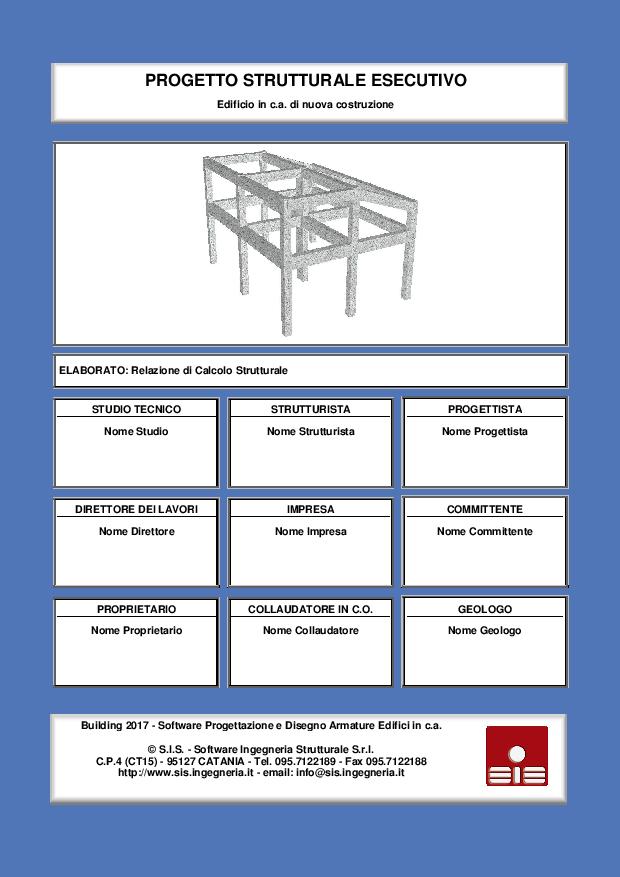 PROGETTO STRUTTURALE ESECUTIVO

Edificio in c.a. di nuova costruzione

ELABORATO: Relazione di Calcolo Strutturale

STUDIO TECNICO
Nome Studio

STRUTTURISTA
Nome Strutturista

PROGETTISTA
Nome Progettista

DIRETTORE DEI LAVORI
Nome Direttore

IMPRESA
Nome Impresa

COMMITTENTE
Nome Committente

PROPRIETARIO
Nome Proprietario

COLLAUDATORE IN C.O.
Nome Collaudatore

GEOLOGO
Nome Geologo

Building 2017 - Software Progettazione e Disegno Armature Edifici in c.a.

© S.I.S. - Software Ingegneria Strutturale S.r.l.
C.P.4 (CT15) - 95127 CATANIA - Tel. 095.7122189 - Fax 095.7122188
http://www.sis.ingegneria.it - email: info@sis.ingegneria.it